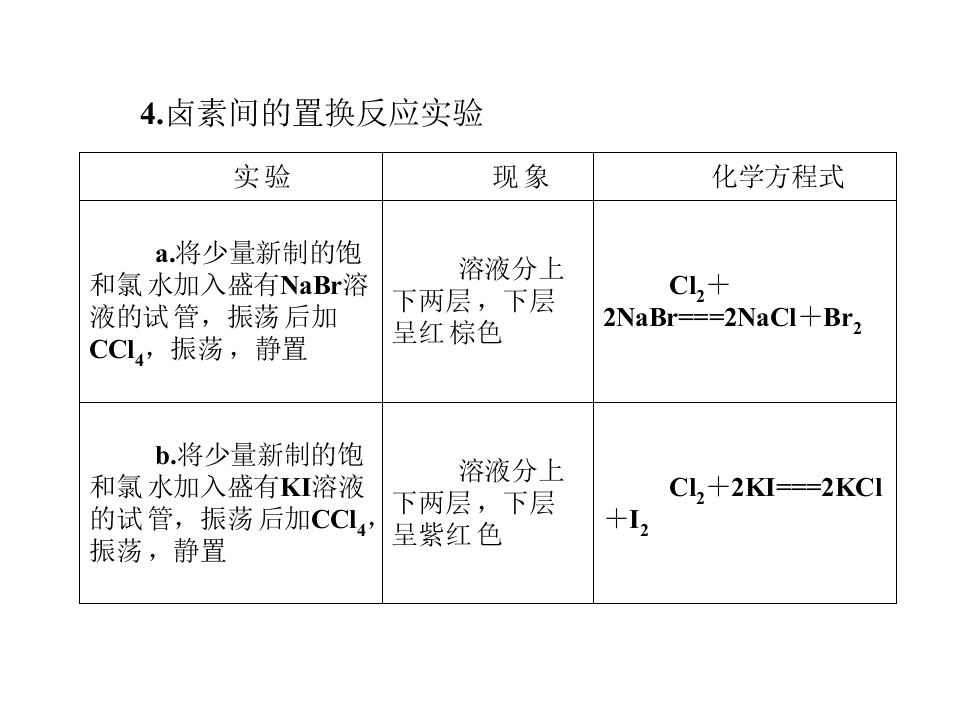 4.卤素间的置换反应实验

| 实验 | 现象 | 化学方程式 |
|---|---|---|
| a.将少量新制的饱和氯水加入盛有NaBr溶液的试管，振荡后加$CCl_4$，振荡，静置 | 溶液分上下两层，下层呈红棕色 | $Cl_2+2NaBr===2NaCl+Br_2$ |
| b.将少量新制的饱和氯水加入盛有KI溶液的试管，振荡后加$CCl_4$，振荡，静置 | 溶液分上下两层，下层呈紫红色 | $Cl_2+2KI===2KCl+I_2$ |